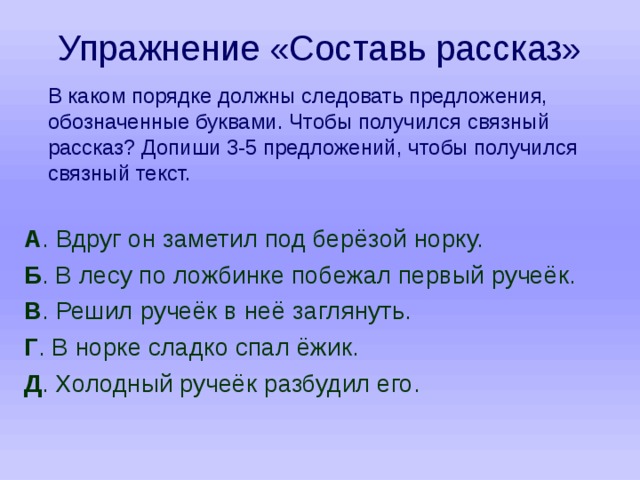 Упражнение «Составь рассказ»

В каком порядке должны следовать предложения, обозначенные буквами. Чтобы получился связный рассказ? Допиши 3-5 предложений, чтобы получился связный текст.

А. Вдруг он заметил под берёзой норку.

Б. В лесу по ложбинке побежал первый ручеёк.

В. Решил ручеёк в неё заглянуть.

Г. В норке сладко спал ёжик.

Д. Холодный ручеёк разбудил его.